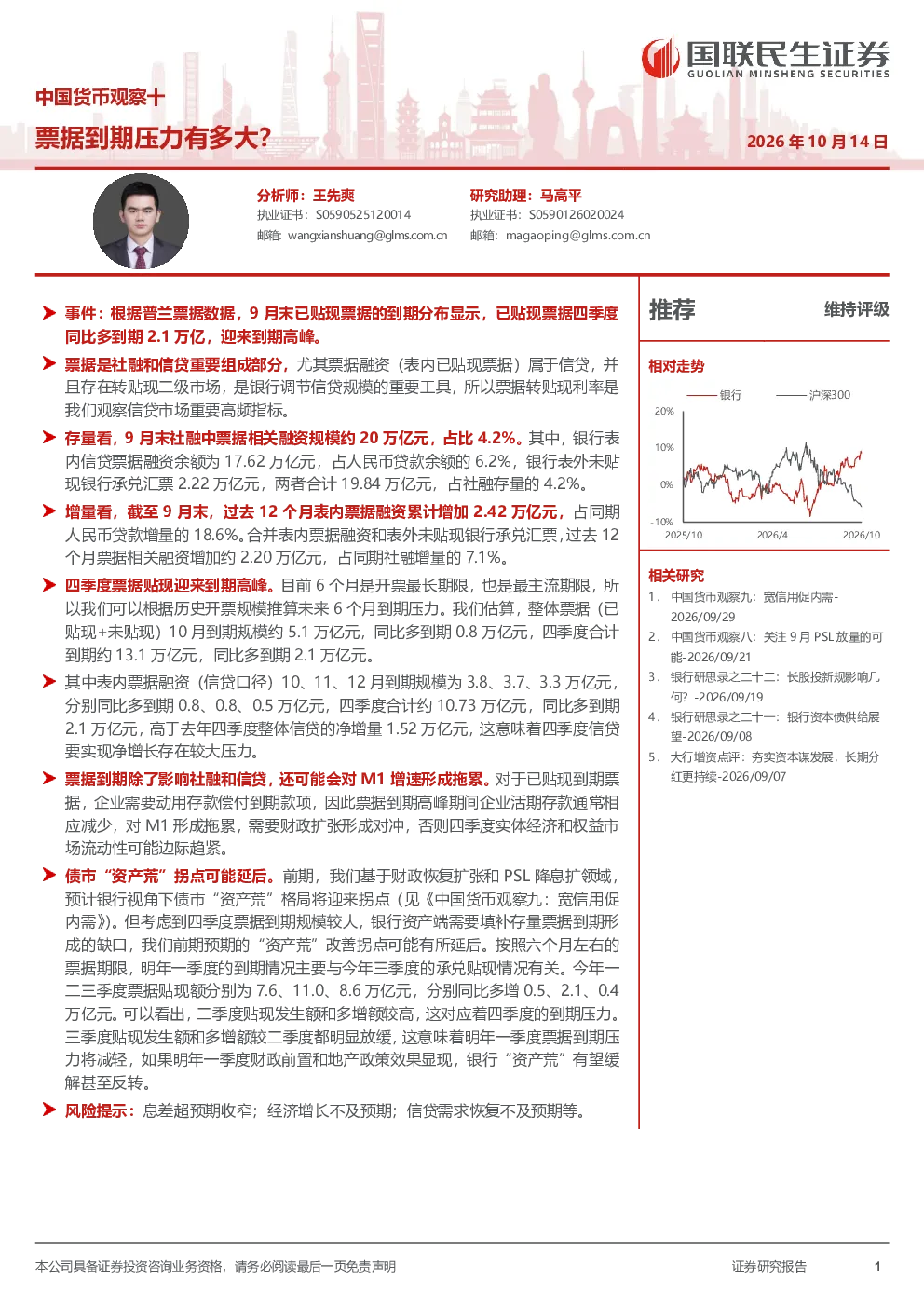 国联民生证券
GUOLIAN MINSHENG SECURITIES

中国货币观察十

票据到期压力有多大?

2026年10月14日

分析师：王先爽
执业证书：S0590525120014
邮箱：wangxianshuang@glms.com.cn

研究助理：马高平
执业证书：S0590126020024
邮箱：magaoping@glms.com.cn

➤ 事件：根据普兰票据数据，9月末已贴现票据的到期分布显示，已贴现票据四季度同比多到期2.1万亿，迎来到期高峰。

➤ 票据是社融和信贷重要组成部分，尤其票据融资（表内已贴现票据）属于信贷，并且存在转贴现二级市场，是银行调节信贷规模的重要工具，所以票据转贴现利率是我们观察信贷市场重要高频指标。

➤ 存量看，9月末社融中票据相关融资规模约20万亿元，占比4.2%。其中，银行表内信贷票据融资余额为17.62万亿元，占人民币贷款余额的6.2%，银行表外未贴现银行承兑汇票2.22万亿元，两者合计19.84万亿元，占社融存量的4.2%。

➤ 增量看，截至9月末，过去12个月表内票据融资累计增加2.42万亿元，占同期人民币贷款增量的18.6%。合并表内票据融资和表外未贴现银行承兑汇票，过去12个月票据相关融资增加约2.20万亿元，占同期社融增量的7.1%。

➤ 四季度票据贴现迎来到期高峰。目前6个月是开票最长期限，也是最主流期限，所以我们可以根据历史开票规模推算未来6个月到期压力。我们估算，整体票据（已贴现+未贴现）10月到期规模约5.1万亿元，同比多到期0.8万亿元，四季度合计到期约13.1万亿元，同比多到期2.1万亿元。

➤ 其中表内票据融资（信贷口径）10、11、12月到期规模为3.8、3.7、3.3万亿元，分别同比多到期0.8、0.8、0.5万亿元，四季度合计约10.73万亿元，同比多到期2.1万亿元，高于去年四季度整体信贷的净增量1.52万亿元，这意味着四季度信贷要实现净增长存在较大压力。

➤ 票据到期除了影响社融和信贷，还可能会对M1增速形成拖累。对于已贴现到期票据，企业需要动用存款偿付到期款项，因此票据到期高峰期间企业活期存款通常相应减少，对M1形成拖累，需要财政扩张形成对冲，否则四季度实体经济和权益市场流动性可能边际趋紧。

➤ 债市“资产荒”拐点可能延后。前期，我们基于财政恢复扩张和PSL降息扩领域，预计银行视角下债市“资产荒”格局将迎来拐点（见《中国货币观察九：宽信用促内需》）。但考虑到四季度票据到期规模较大，银行资产端需要填补存量票据到期形成的缺口，我们前期预期的“资产荒”改善拐点可能有所延后。按照六个月左右的票据期限，明年一季度的到期情况主要与今年三季度的承兑贴现情况有关。今年一二三季度票据贴现额分别为7.6、11.0、8.6万亿元，分别同比多增0.5、2.1、0.4万亿元。可以看出，二季度贴现发生额和多增额较高，这对应着四季度的到期压力。三季度贴现发生额和多增额较二季度都明显放缓，这意味着明年一季度票据到期压力将减轻，如果明年一季度财政前置和地产政策效果显现，银行“资产荒”有望缓解甚至反转。

➤ 风险提示：息差超预期收窄；经济增长不及预期；信贷需求恢复不及预期等。

推荐 维持评级

相对走势

银行 沪深300

20%
10%
0%
-10%
2025/10 2026/4 2026/10

相关研究

1. 中国货币观察九：宽信用促内需-2026/09/29
2. 中国货币观察八：关注9月PSL放量的可能-2026/09/21
3. 银行研思录之二十二：长股投新规影响几何？-2026/09/19
4. 银行研思录之二十一：银行资本债供给展望-2026/09/08
5. 大行增资点评：夯实资本谋发展，长期分红更持续-2026/09/07

本公司具备证券投资咨询业务资格，请务必阅读最后一页免责声明

证券研究报告 1